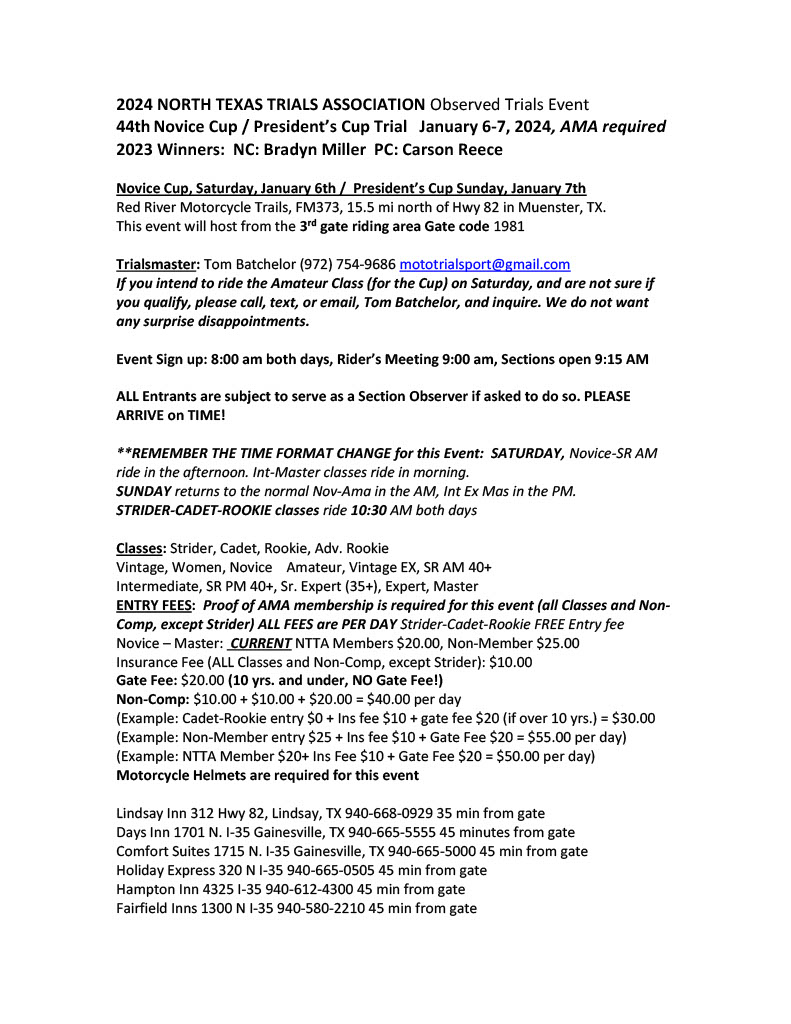 2024 NORTH TEXAS TRIALS ASSOCIATION Observed Trials Event
44th Novice Cup / President's Cup Trial January 6-7, 2024, AMA required
2023 Winners: NC: Bradyn Miller PC: Carson Reece

Novice Cup, Saturday, January 6th / President's Cup Sunday, January 7th
Red River Motorcycle Trails, FM373, 15.5 mi north of Hwy 82 in Muenster, TX.
This event will host from the 3rd gate riding area Gate code 1981

Trialsmaster: Tom Batchelor (972) 754-9686 mototrialsport@gmail.com
If you intend to ride the Amateur Class (for the Cup) on Saturday, and are not sure if you qualify, please call, text, or email, Tom Batchelor, and inquire. We do not want any surprise disappointments.

Event Sign up: 8:00 am both days, Rider's Meeting 9:00 am, Sections open 9:15 AM

ALL Entrants are subject to serve as a Section Observer if asked to do so. PLEASE ARRIVE on TIME!

**REMEMBER THE TIME FORMAT CHANGE for this Event: SATURDAY, Novice-SR AM ride in the afternoon. Int-Master classes ride in morning.
SUNDAY returns to the normal Nov-Ama in the AM, Int Ex Mas in the PM.
STRIDER-CADET-ROOKIE classes ride 10:30 AM both days

Classes: Strider, Cadet, Rookie, Adv. Rookie
Vintage, Women, Novice Amateur, Vintage EX, SR AM 40+
Intermediate, SR PM 40+, Sr. Expert (35+), Expert, Master
ENTRY FEES: Proof of AMA membership is required for this event (all Classes and Non-Comp, except Strider) ALL FEES are PER DAY Strider-Cadet-Rookie FREE Entry fee
Novice – Master: CURRENT NTTA Members $20.00, Non-Member $25.00
Insurance Fee (ALL Classes and Non-Comp, except Strider): $10.00
Gate Fee: $20.00 (10 yrs. and under, NO Gate Fee!)
Non-Comp: $10.00 + $10.00 + $20.00 = $40.00 per day
(Example: Cadet-Rookie entry $0 + Ins fee $10 + gate fee $20 (if over 10 yrs.) = $30.00
(Example: Non-Member entry $25 + Ins fee $10 + Gate Fee $20 = $55.00 per day)
(Example: NTTA Member $20+ Ins Fee $10 + Gate Fee $20 = $50.00 per day)
Motorcycle Helmets are required for this event

Lindsay Inn 312 Hwy 82, Lindsay, TX 940-668-0929 35 min from gate
Days Inn 1701 N. I-35 Gainesville, TX 940-665-5555 45 minutes from gate
Comfort Suites 1715 N. I-35 Gainesville, TX 940-665-5000 45 min from gate
Holiday Express 320 N I-35 940-665-0505 45 min from gate
Hampton Inn 4325 I-35 940-612-4300 45 min from gate
Fairfield Inns 1300 N I-35 940-580-2210 45 min from gate